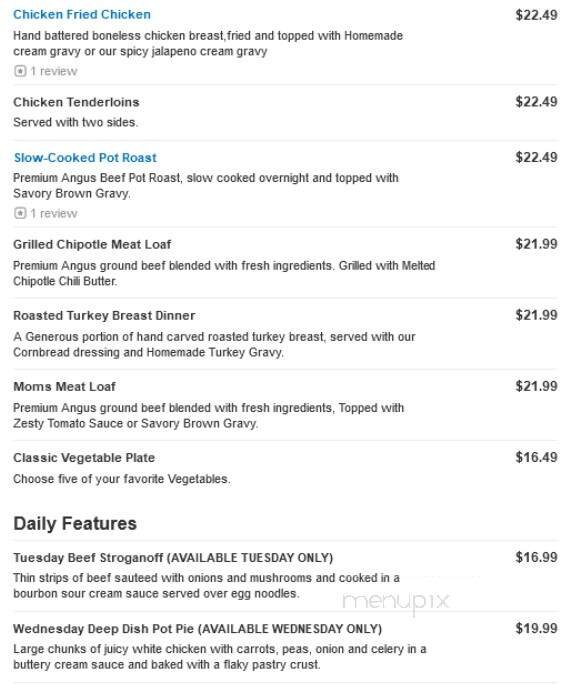 Chicken Fried Chicken
$22.49
Hand battered boneless chicken breast,fried and topped with Homemade cream gravy or our spicy jalapeno cream gravy
1 review

Chicken Tenderloins
$22.49
Served with two sides.

Slow-Cooked Pot Roast
$22.49
Premium Angus Beef Pot Roast, slow cooked overnight and topped with Savory Brown Gravy.
1 review

Grilled Chipotle Meat Loaf
$21.99
Premium Angus ground beef blended with fresh ingredients. Grilled with Melted Chipotle Chili Butter.

Roasted Turkey Breast Dinner
$21.99
A Generous portion of hand carved roasted turkey breast, served with our Cornbread dressing and Homemade Turkey Gravy.

Moms Meat Loaf
$21.99
Premium Angus ground beef blended with fresh ingredients, Topped with Zesty Tomato Sauce or Savory Brown Gravy.

Classic Vegetable Plate
$16.49
Choose five of your favorite Vegetables.

Daily Features

Tuesday Beef Stroganoff (AVAILABLE TUESDAY ONLY)
$16.99
Thin strips of beef sauteed with onions and mushrooms and cooked in a bourbon sour cream sauce served over egg noodles.

menupix

Wednesday Deep Dish Pot Pie (AVAILABLE WEDNESDAY ONLY)
$19.99
Large chunks of juicy white chicken with carrots, peas, onion and celery in a buttery cream sauce and baked with a flaky pastry crust.